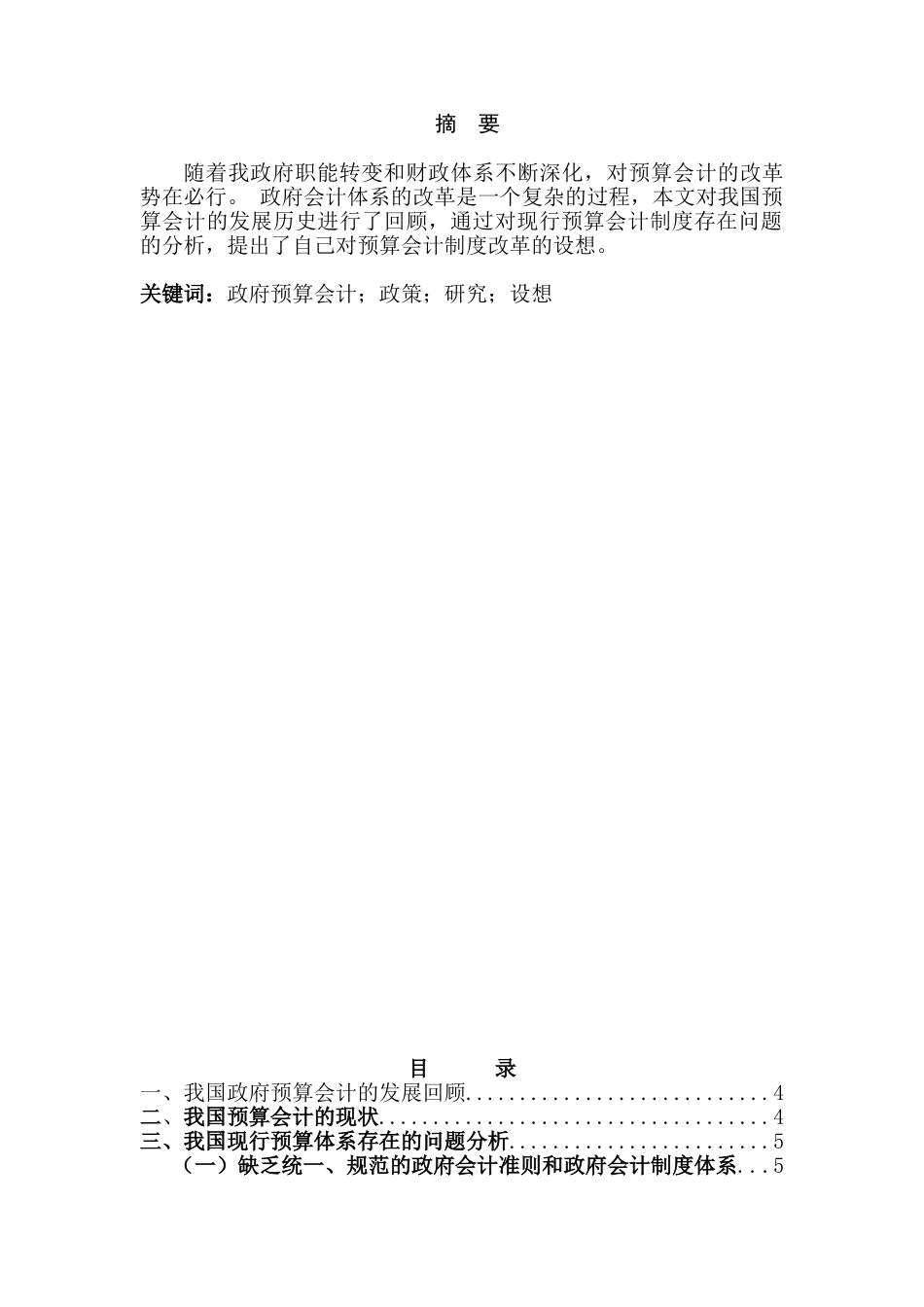 摘 要

随着我政府职能转变和财政体系不断深化，对预算会计的改革势在必行。 政府会计体系的改革是一个复杂的过程，本文对我国预算会计的发展历史进行了回顾，通过对现行预算会计制度存在问题的分析，提出了自己对预算会计制度改革的设想。

关键词：政府预算会计；政策；研究；设想

目 录

一、我国政府预算会计的发展回顾............................4
二、我国预算会计的现状....................................4
三、我国现行预算体系存在的问题分析........................5
（一）缺乏统一、规范的政府会计准则和政府会计制度体系...5